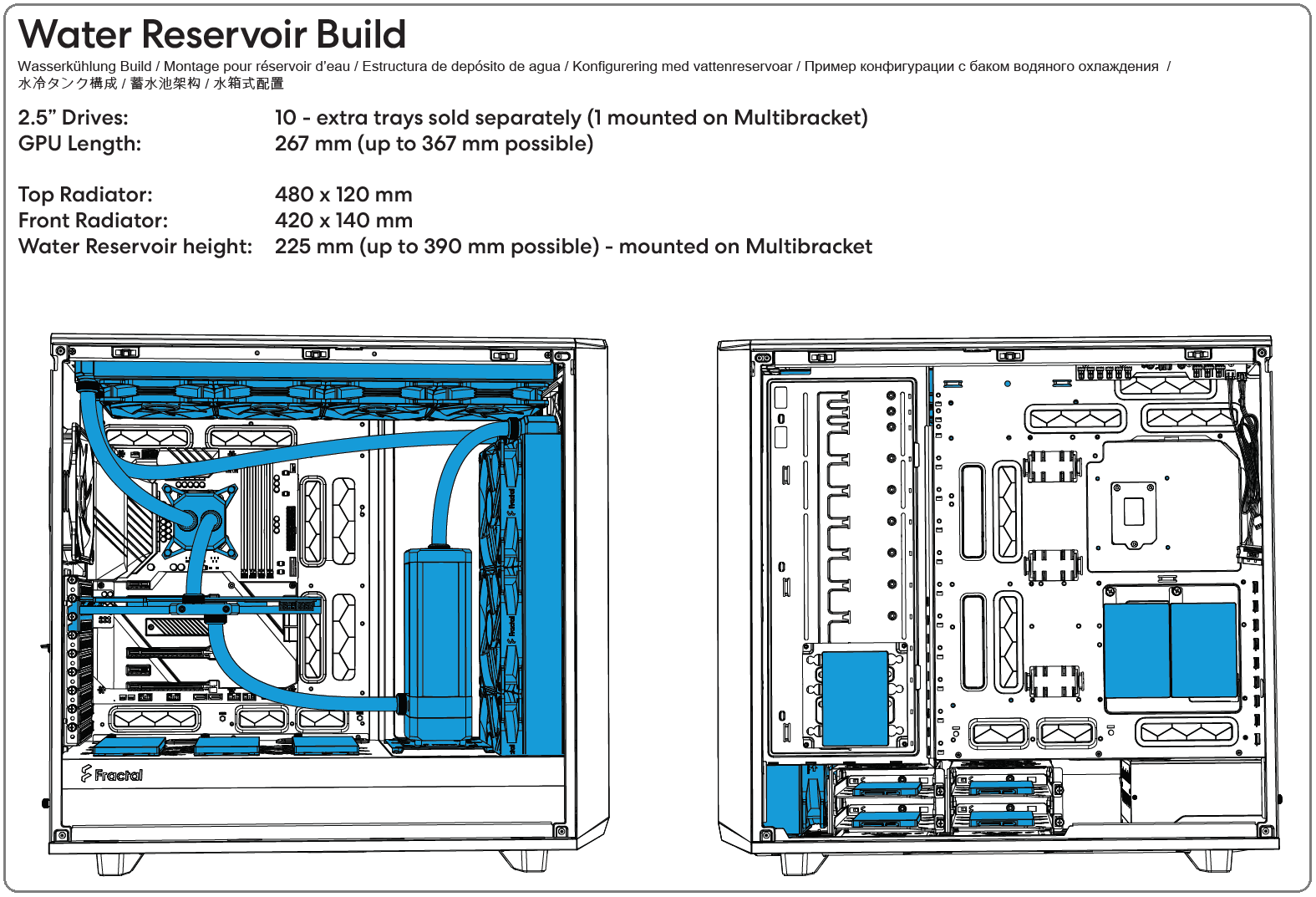 Water Reservoir Build

Wasserkühlung Build / Montage pour réservoir d'eau / Estructura de depósito de agua / Konfigurering med vattenreservoar / Пример конфигурации с баком водяного охлаждения / 水冷タンク構成 / 蓄水池架构 / 水箱式配置

| | |
|---|---|
| 2.5" Drives: | 10 - extra trays sold separately (1 mounted on Multibracket) |
| GPU Length: | 267 mm (up to 367 mm possible) |
| Top Radiator: | 480 x 120 mm |
| Front Radiator: | 420 x 140 mm |
| Water Reservoir height: | 225 mm (up to 390 mm possible) - mounted on Multibracket |

Fractal

Fractal

Fractal